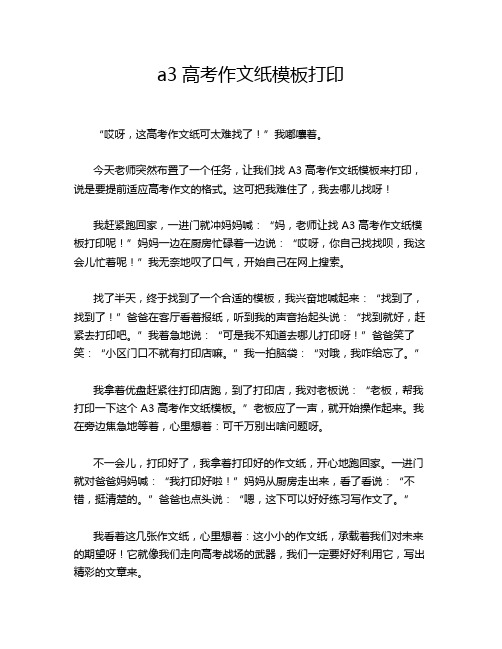 a3 高考作文纸模板打印

“哎呀，这高考作文纸可太难找了！”我嘟囔着。

今天老师突然布置了一个任务，让我们找 A3 高考作文纸模板来打印，说是要提前适应高考作文的格式。这可把我难住了，我去哪儿找呀！

我赶紧跑回家，一进门就冲妈妈喊：“妈，老师让找 A3 高考作文纸模板打印呢！”妈妈一边在厨房忙碌着一边说：“哎呀，你自己找找呗，我这会儿忙着呢！”我无奈地叹了口气，开始自己在网上搜索。

找了半天，终于找到了一个合适的模板，我兴奋地喊起来：“找到了，找到了！”爸爸在客厅看着报纸，听到我的声音抬起头说：“找到就好，赶紧去打印吧。”我着急地说：“可是我不知道去哪儿打印呀！”爸爸笑了笑：“小区门口不就有打印店嘛。”我一拍脑袋：“对哦，我咋给忘了。”

我拿着优盘赶紧往打印店跑，到了打印店，我对老板说：“老板，帮我打印一下这个 A3 高考作文纸模板。”老板应了一声，就开始操作起来。我在旁边焦急地等着，心里想着：可千万别出啥问题呀。

不一会儿，打印好了，我拿着打印好的作文纸，开心地跑回家。一进门就对爸爸妈妈喊：“我打印好啦！”妈妈从厨房走出来，看了看说：“不错，挺清楚的。”爸爸也点头说：“嗯，这下可以好好练习写作文了。”

我看着这几张作文纸，心里想着：这小小的作文纸，承载着我们对未来的期望呀！它就像我们走向高考战场的武器，我们一定要好好利用它，写出精彩的文章来。